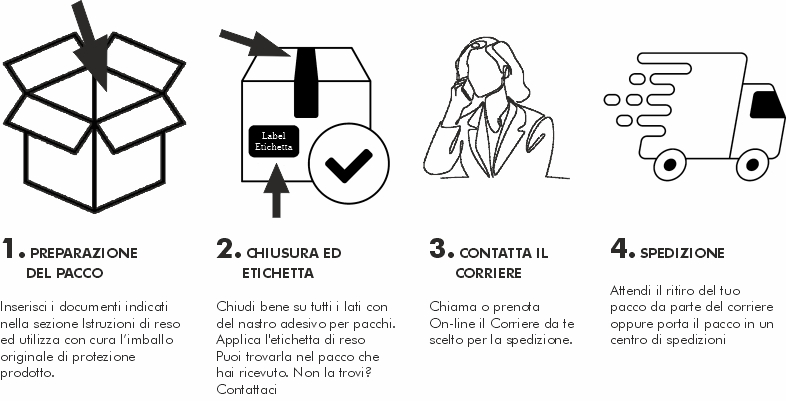 Label
Etichetta

1. PREPARAZIONE DEL PACCO

Inserisci i documenti indicati nella sezione Istruzioni di reso ed utilizza con cura l'imballo originale di protezione prodotto.

2. CHIUSURA ED ETICHETTA

Chiudi bene su tutti i lati con del nastro adesivo per pacchi. Applica l'etichetta di reso Puoi trovarla nel pacco che hai ricevuto. Non la trovi? Contattaci

3. CONTATTA IL CORRIERE

Chiama o prenota On-line il Corriere da te scelto per la spedizione.

4. SPEDIZIONE

Attendi il ritiro del tuo pacco da parte del corriere oppure porta il pacco in un centro di spedizioni